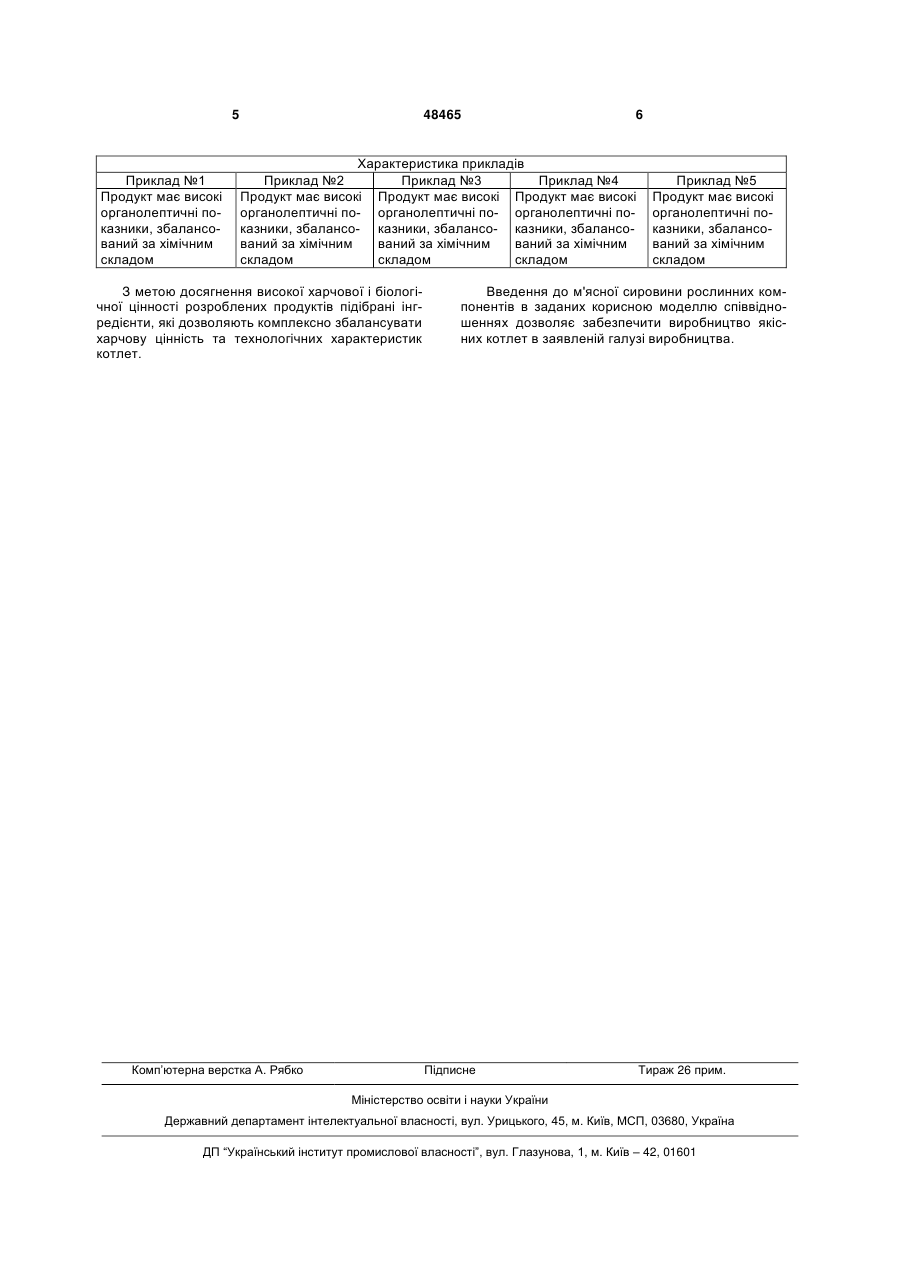 5 48465 6

| Характеристика прикладів | | | | |
|---|---|---|---|---|
| Приклад №1 | Приклад №2 | Приклад №3 | Приклад №4 | Приклад №5 |
| Продукт має високі органолептичні показники, збалансований за хімічним складом | Продукт має високі органолептичні показники, збалансований за хімічним складом | Продукт має високі органолептичні показники, збалансований за хімічним складом | Продукт має високі органолептичні показники, збалансований за хімічним складом | Продукт має високі органолептичні показники, збалансований за хімічним складом |

З метою досягнення високої харчової і біологічної цінності розроблених продуктів підібрані інгредієнти, які дозволяють комплексно збалансувати харчову цінність та технологічних характеристик котлет.

Введення до м'ясної сировини рослинних компонентів в заданих корисною моделлю співвідношеннях дозволяє забезпечити виробництво якісних котлет в заявленій галузі виробництва.

Комп'ютерна верстка А. Рябко Підписне Тираж 26 прим.

Міністерство освіти і науки України

Державний департамент інтелектуальної власності, вул. Урицького, 45, м. Київ, МСП, 03680, Україна

ДП "Український інститут промислової власності", вул. Глазунова, 1, м. Київ – 42, 01601